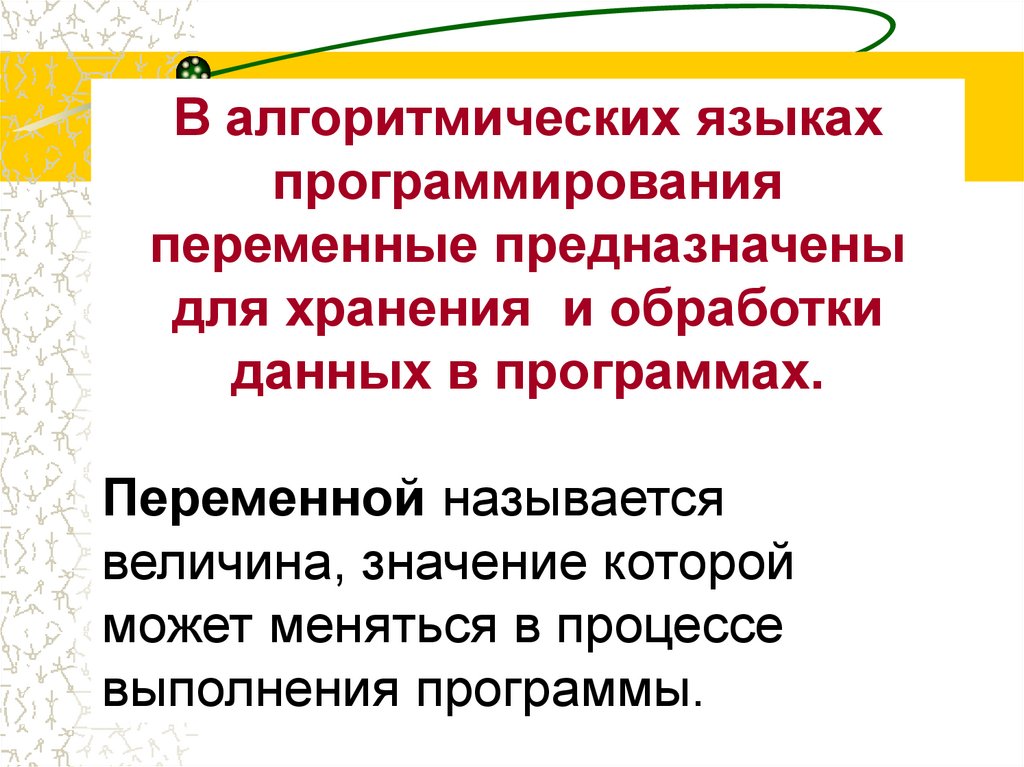 В алгоритмических языках программирования переменные предназначены для хранения  и обработки данных в программах.

Переменной называется величина, значение которой может меняться в процессе выполнения программы.